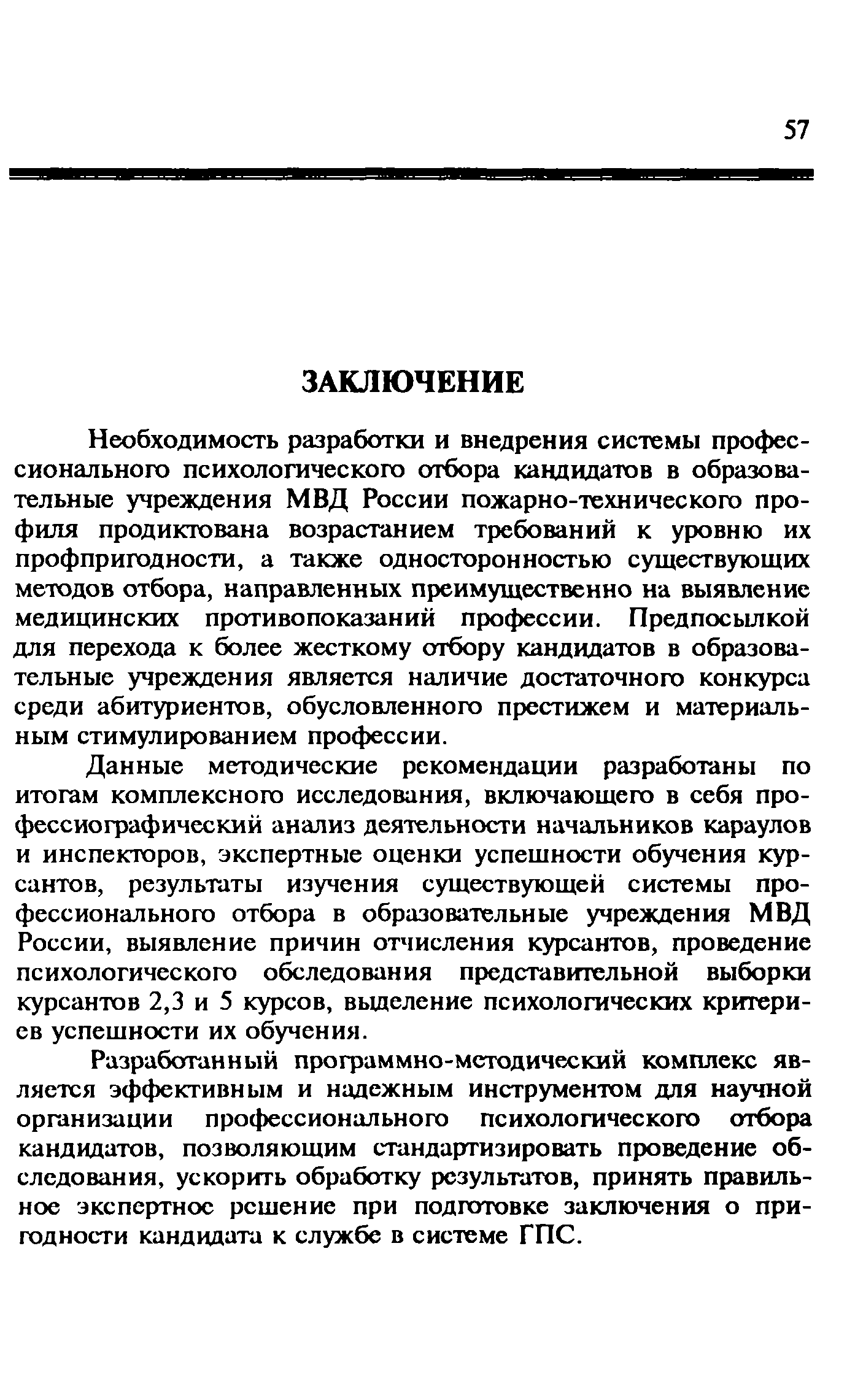 57

ЗАКЛЮЧЕНИЕ

Необходимость разработки и внедрения системы профессионального психологического отбора кандидатов в образовательные учреждения МВД России пожарно-технического профиля продиктована возрастанием требований к уровню их профпригодности, а также односторонностью существующих методов отбора, направленных преимущественно на выявление медицинских противопоказаний профессии. Предпосылкой для перехода к более жесткому отбору кандидатов в образовательные учреждения является наличие достаточного конкурса среди абитуриентов, обусловленного престижем и материальным стимулированием профессии.

Данные методические рекомендации разработаны по итогам комплексного исследования, включающего в себя профессиографический анализ деятельности начальников караулов и инспекторов, экспертные оценки успешности обучения курсантов, результаты изучения существующей системы профессионального отбора в образовательные учреждения МВД России, выявление причин отчисления курсантов, проведение психологического обследования представительной выборки курсантов 2,3 и 5 курсов, выделение психологических критериев успешности их обучения.

Разработанный программно-методический комплекс является эффективным и надежным инструментом для научной организации профессионального психологического отбора кандидатов, позволяющим стандартизировать проведение обследования, ускорить обработку результатов, принять правильное экспертное решение при подготовке заключения о пригодности кандидата к службе в системе ГПС.